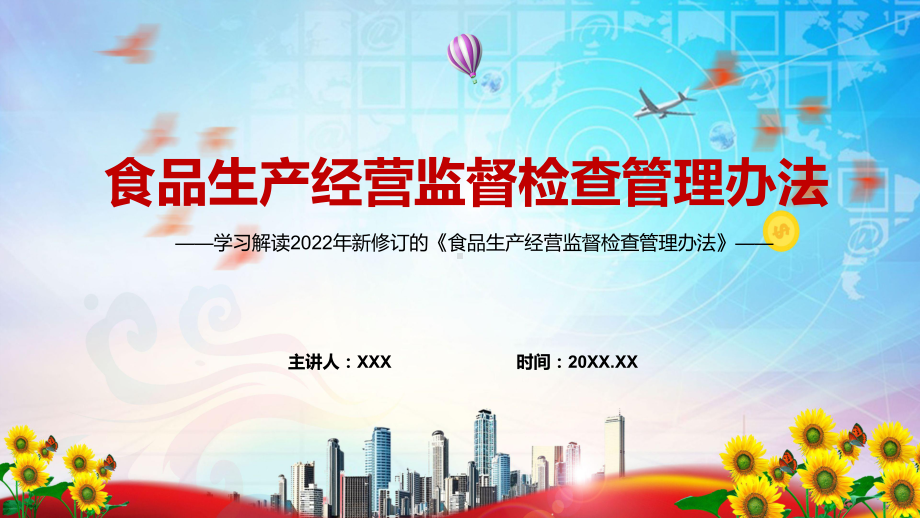 食品生产经营监督检查管理办法

——学习解读2022年新修订的《食品生产经营监督检查管理办法》——

主讲人：XXX

时间：20XX.XX